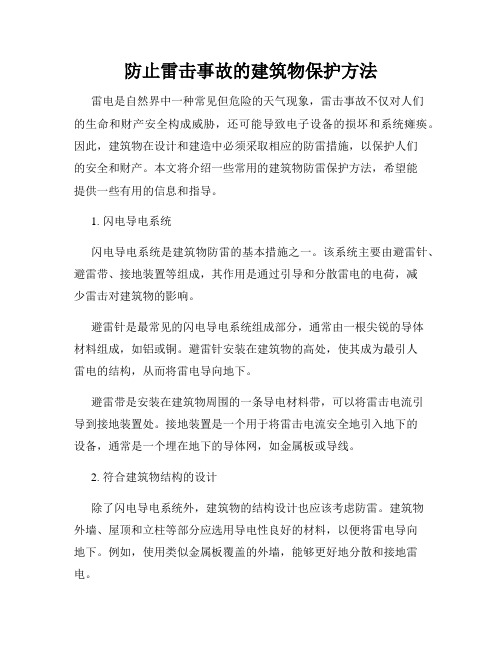 防止雷击事故的建筑物保护方法

雷电是自然界中一种常见但危险的天气现象，雷击事故不仅对人们的生命和财产安全构成威胁，还可能导致电子设备的损坏和系统瘫痪。因此，建筑物在设计和建造中必须采取相应的防雷措施，以保护人们的安全和财产。本文将介绍一些常用的建筑物防雷保护方法，希望能提供一些有用的信息和指导。

1. 闪电导电系统

闪电导电系统是建筑物防雷的基本措施之一。该系统主要由避雷针、避雷带、接地装置等组成，其作用是通过引导和分散雷电的电荷，减少雷击对建筑物的影响。

避雷针是最常见的闪电导电系统组成部分，通常由一根尖锐的导体材料组成，如铝或铜。避雷针安装在建筑物的高处，使其成为最引人雷电的结构，从而将雷电导向地下。

避雷带是安装在建筑物周围的一条导电材料带，可以将雷击电流引导到接地装置处。接地装置是一个用于将雷击电流安全地引入地下的设备，通常是一个埋在地下的导体网，如金属板或导线。

2. 符合建筑物结构的设计

除了闪电导电系统外，建筑物的结构设计也应该考虑防雷。建筑物外墙、屋顶和立柱等部分应选用导电性良好的材料，以便将雷电导向地下。例如，使用类似金属板覆盖的外墙，能够更好地分散和接地雷电。